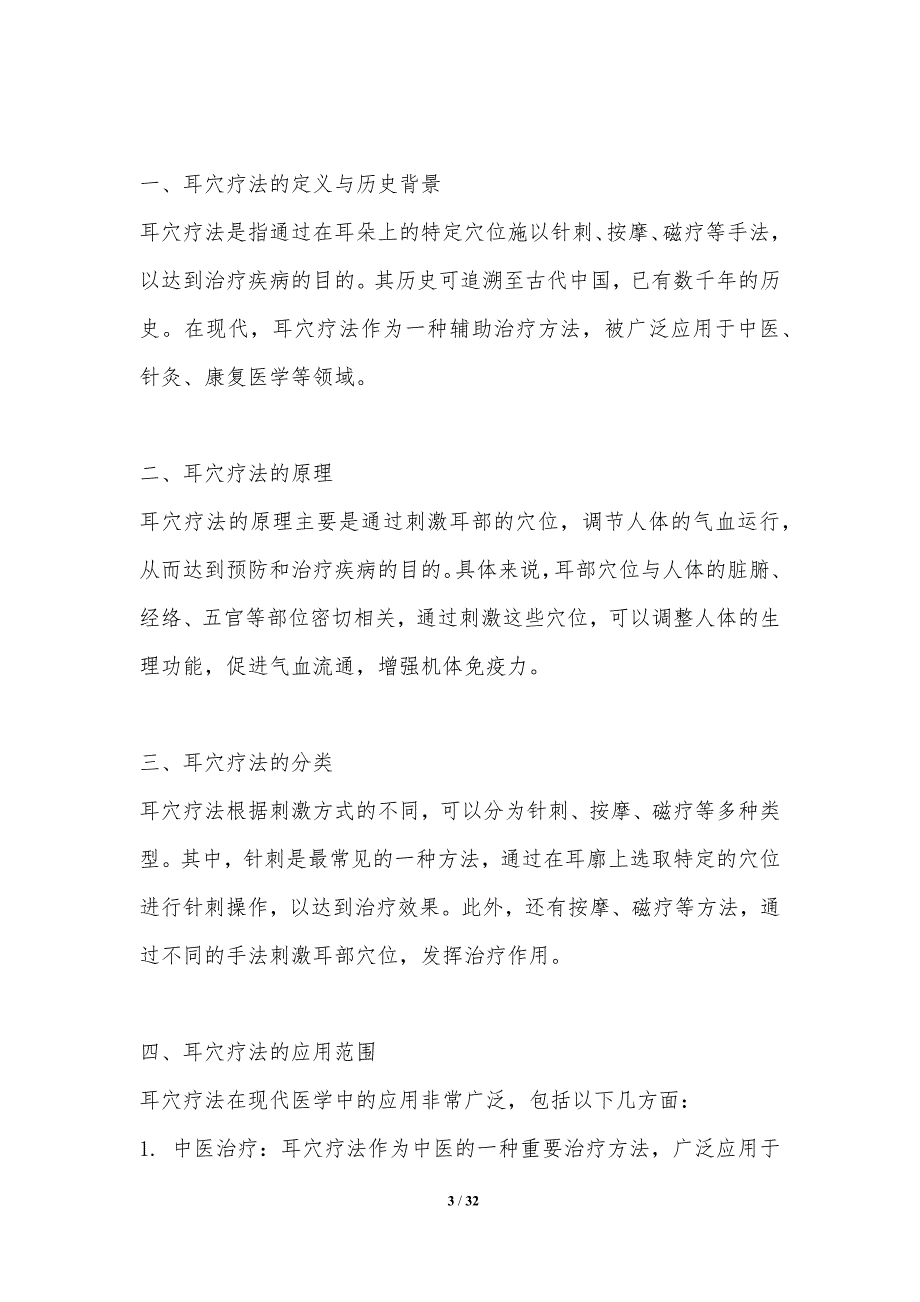 一、耳穴疗法的定义与历史背景

耳穴疗法是指通过在耳朵上的特定穴位施以针刺、按摩、磁疗等手法，以达到治疗疾病的目的。其历史可追溯至古代中国，已有数千年的历史。在现代，耳穴疗法作为一种辅助治疗方法，被广泛应用于中医、针灸、康复医学等领域。

二、耳穴疗法的原理

耳穴疗法的原理主要是通过刺激耳部的穴位，调节人体的气血运行，从而达到预防和治疗疾病的目的。具体来说，耳部穴位与人体的脏腑、经络、五官等部位密切相关，通过刺激这些穴位，可以调整人体的生理功能，促进气血流通，增强机体免疫力。

三、耳穴疗法的分类

耳穴疗法根据刺激方式的不同，可以分为针刺、按摩、磁疗等多种类型。其中，针刺是最常见的一种方法，通过在耳廓上选取特定的穴位进行针刺操作，以达到治疗效果。此外，还有按摩、磁疗等方法，通过不同的手法刺激耳部穴位，发挥治疗作用。

四、耳穴疗法的应用范围

耳穴疗法在现代医学中的应用非常广泛，包括以下几方面：

1. 中医治疗：耳穴疗法作为中医的一种重要治疗方法，广泛应用于

3 / 32